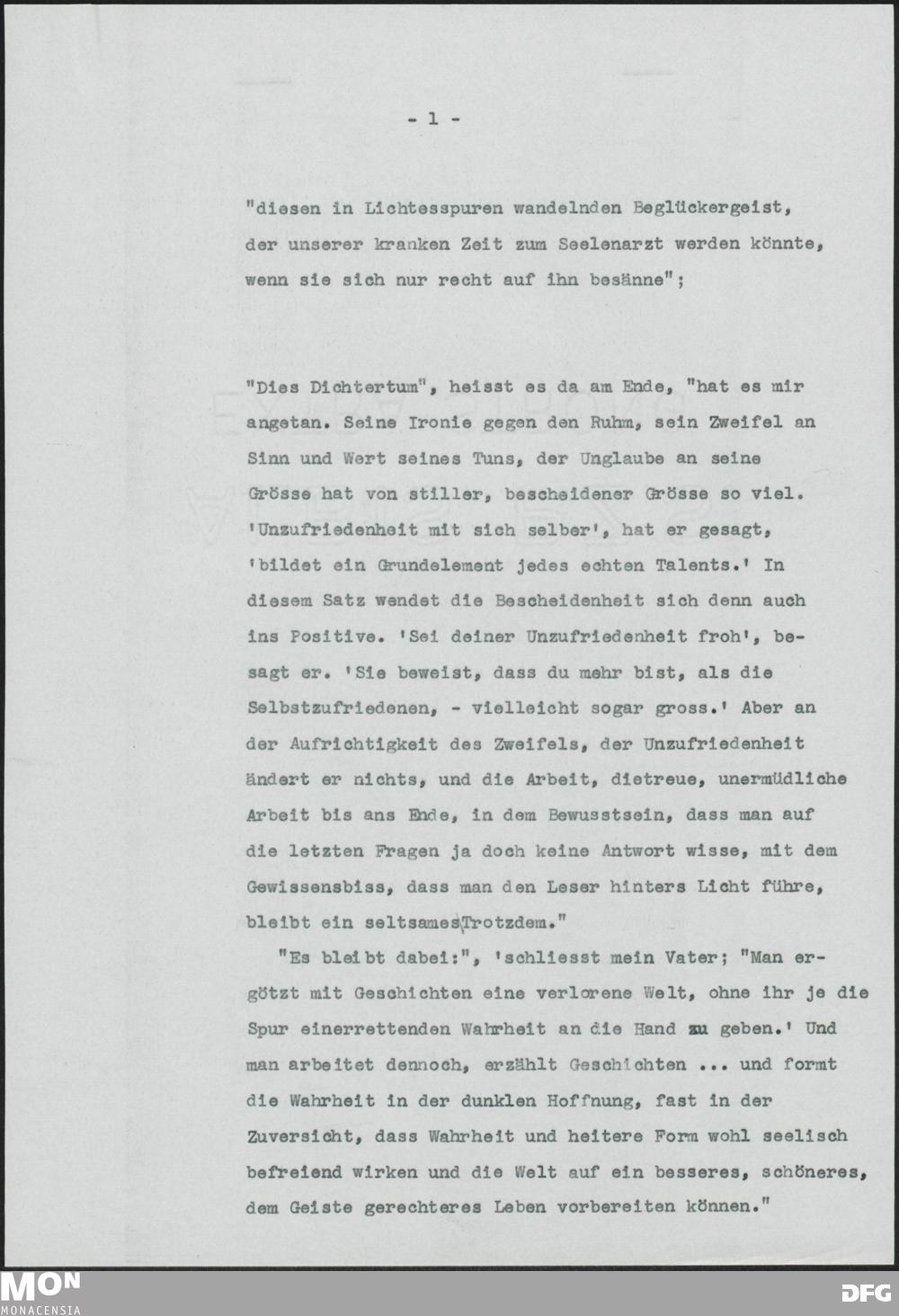 - 1 -

"diesen in Lichtesspuren wandelnden Beglückergeist, der unserer kranken Zeit zum Seelenarzt werden könnte, wenn sie sich nur recht auf ihn besänne";

"Dies Dichtertum", heisst es da am Ende, "hat es mir angetan. Seine Ironie gegen den Ruhm, sein Zweifel an Sinn und Wert seines Tuns, der Unglaube an seine Grösse hat von stiller, bescheidener Grösse so viel. 'Unzufriedenheit mit sich selber', hat er gesagt, 'bildet ein Grundelement jedes echten Talents.' In diesem Satz wendet die Bescheidenheit sich denn auch ins Positive. 'Sei deiner Unzufriedenheit froh', besagt er. 'Sie beweist, dass du mehr bist, als die Selbstzufriedenen, - vielleicht sogar gross.' Aber an der Aufrichtigkeit des Zweifels, der Unzufriedenheit ändert er nichts, und die Arbeit, dietreue, unermüdliche Arbeit bis ans Ende, in dem Bewusstsein, dass man auf die letzten Fragen ja doch keine Antwort wisse, mit dem Gewissensbiss, dass man den Leser hinters Licht führe, bleibt ein seltsames Trotzdem."

"Es bleibt dabei:", 'schliesst mein Vater; "Man ergötzt mit Geschichten eine verlorene Welt, ohne ihr je die Spur einerrettenden Wahrheit an die Hand zu geben.' Und man arbeitet dennoch, erzählt Geschichten ... und formt die Wahrheit in der dunklen Hoffnung, fast in der Zuversicht, dass Wahrheit und heitere Form wohl seelisch befreiend wirken und die Welt auf ein besseres, schöneres, dem Geiste gerechteres Leben vorbereiten können."

MON
MONACENSIA
DFG